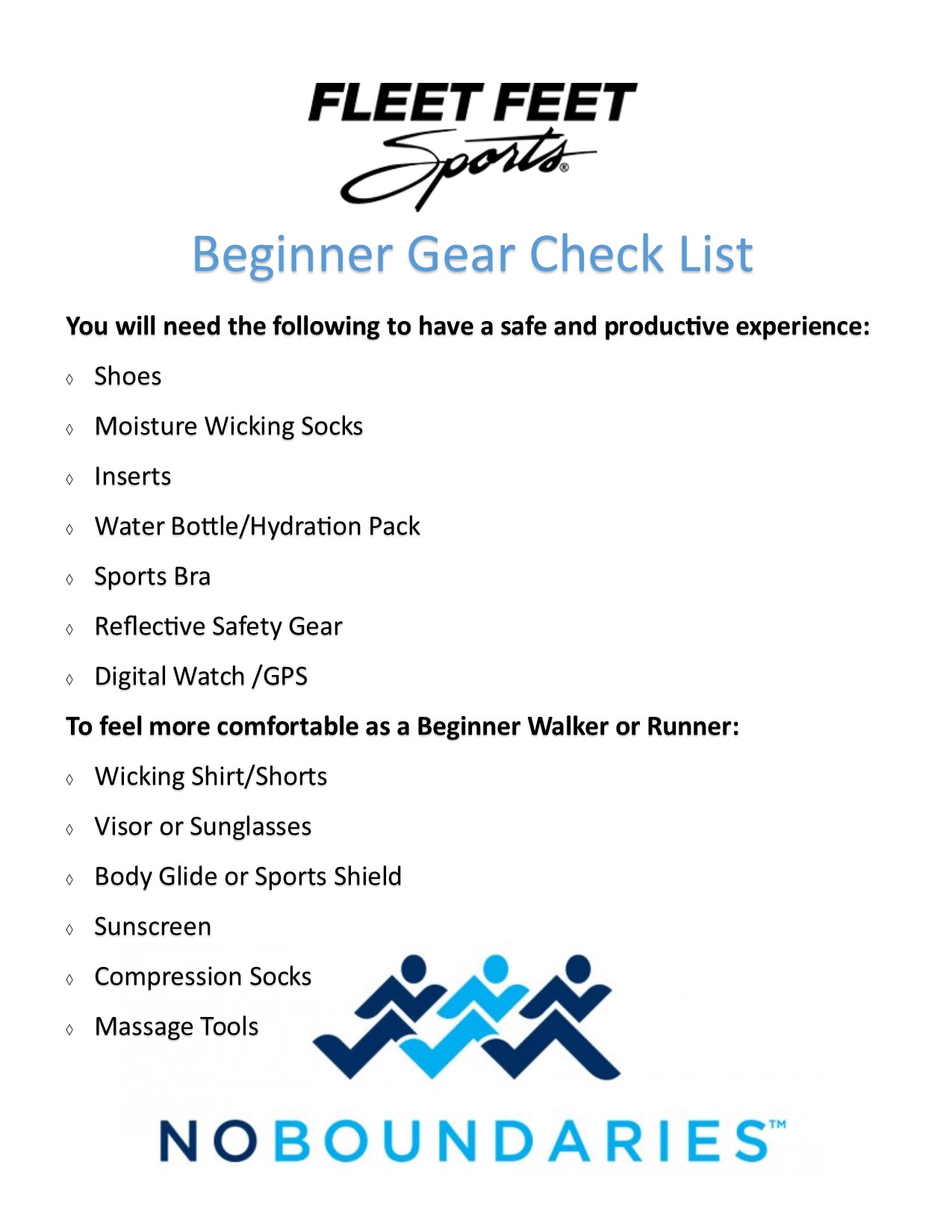 FLEET FEET
Sports®

Beginner Gear Check List

You will need the following to have a safe and productive experience:

◊ Shoes
◊ Moisture Wicking Socks
◊ Inserts
◊ Water Bottle/Hydration Pack
◊ Sports Bra
◊ Reflective Safety Gear
◊ Digital Watch /GPS

To feel more comfortable as a Beginner Walker or Runner:

◊ Wicking Shirt/Shorts
◊ Visor or Sunglasses
◊ Body Glide or Sports Shield
◊ Sunscreen
◊ Compression Socks
◊ Massage Tools

NOBOUNDARIES™